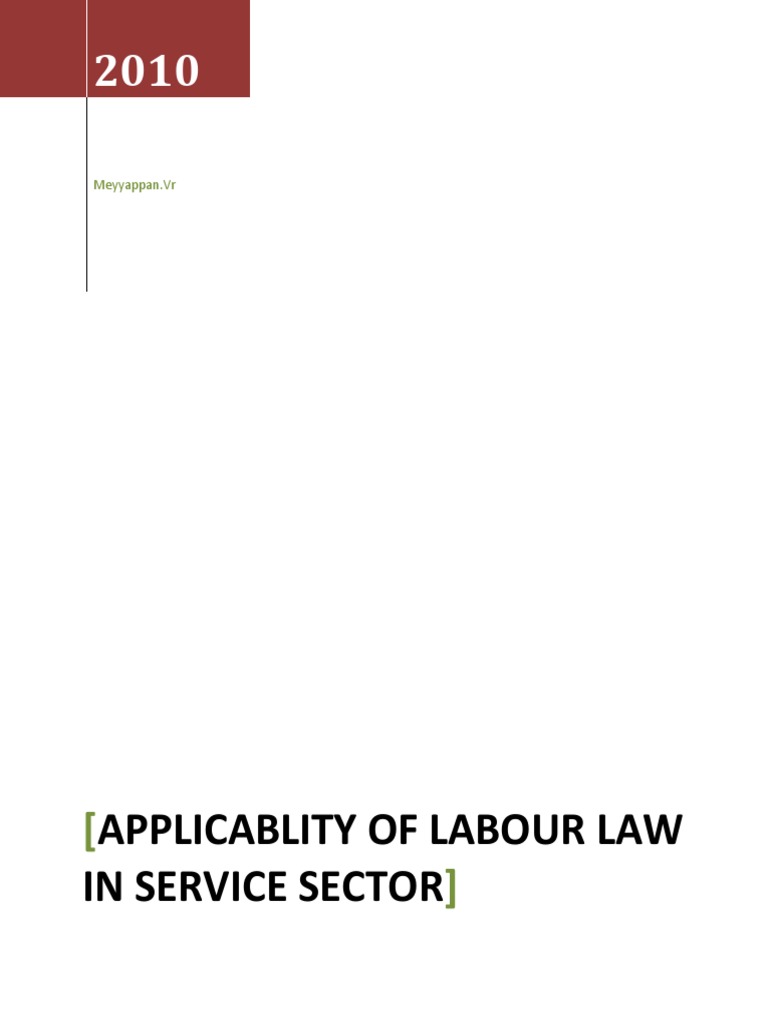 2010

Meyyappan.Vr

[APPLICABLITY OF LABOUR LAW IN SERVICE SECTOR]